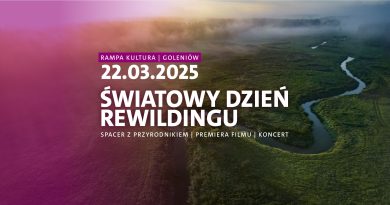 RAMPA KULTURA | GOLENIÓW

22.03.2025

ŚWIATOWY DZIEŃ REWILDINGU

SPACER Z PRZYRODNIKIEM | PREMIERA FILMU | KONCERT